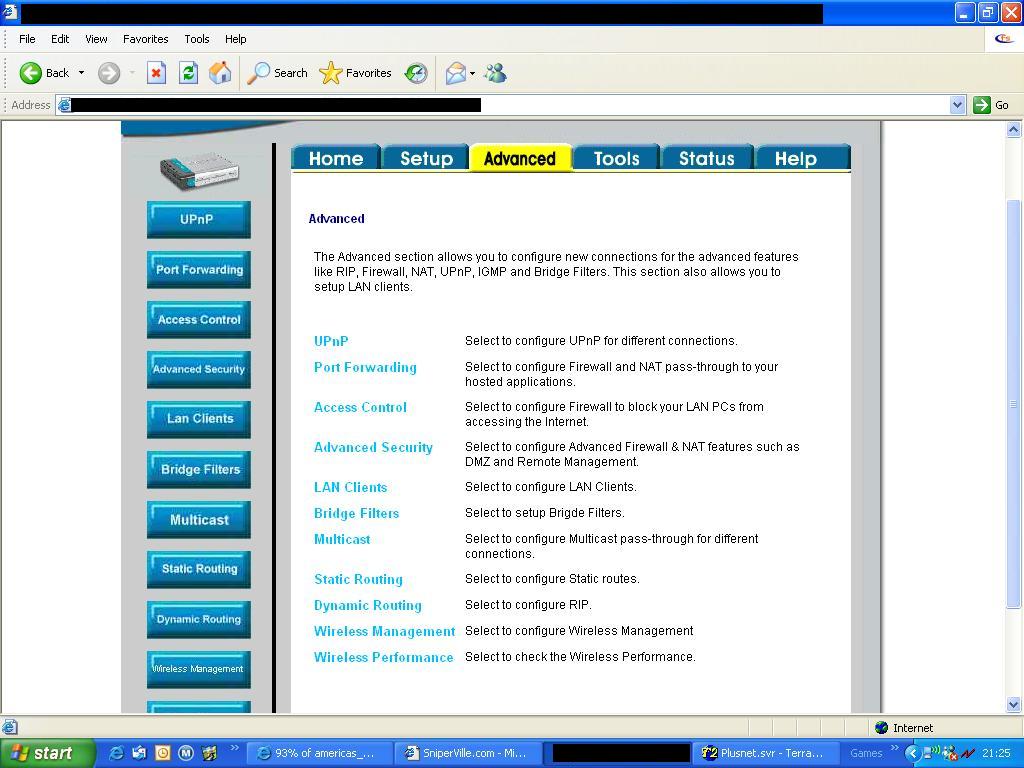 File Edit View Favorites Tools Help

Back Search Favorites

Address Go

UPnP
Port Forwarding
Access Control
Advanced Security
Lan Clients
Bridge Filters
Multicast
Static Routing
Dynamic Routing
Wireless Management

Home Setup Advanced Tools Status Help

Advanced

The Advanced section allows you to configure new connections for the advanced features like RIP, Firewall, NAT, UPnP, IGMP and Bridge Filters. This section also allows you to setup LAN clients.

| | |
|---|---|
| UPnP | Select to configure UPnP for different connections. |
| Port Forwarding | Select to configure Firewall and NAT pass-through to your hosted applications. |
| Access Control | Select to configure Firewall to block your LAN PCs from accessing the Internet. |
| Advanced Security | Select to configure Advanced Firewall & NAT features such as DMZ and Remote Management. |
| LAN Clients | Select to configure LAN Clients. |
| Bridge Filters | Select to setup Brigde Filters. |
| Multicast | Select to configure Multicast pass-through for different connections. |
| Static Routing | Select to configure Static routes. |
| Dynamic Routing | Select to configure RIP. |
| Wireless Management | Select to configure Wireless Management |
| Wireless Performance | Select to check the Wireless Performance. |

Internet

start 93% of americas_... SniperVille.com - Mi... Plusnet.svr - Terra... Games 21:25